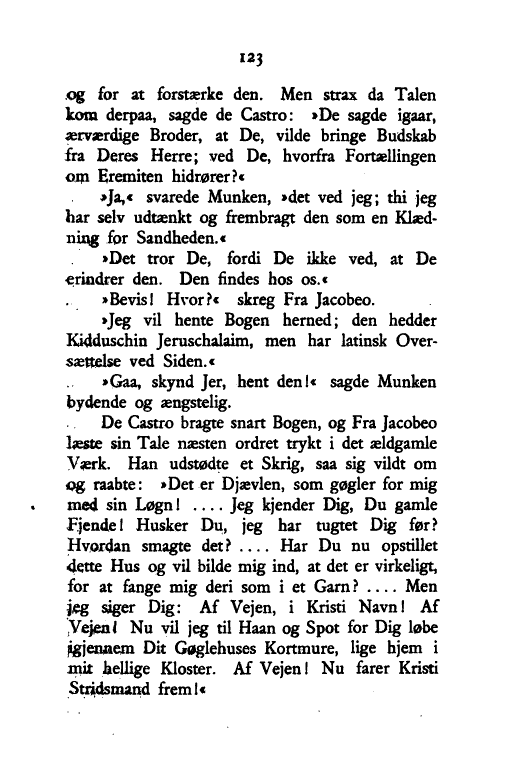 123

og for at forstærke den. Men strax da Talen kom derpaa, sagde de Castro: »De sagde igaar, ærværdige Broder, at De, vilde bringe Budskab fra Deres Herre; ved De, hvorfra Fortællingen om Eremiten hidrører?«

»Ja,« svarede Munken, »det ved jeg; thi jeg har selv udtænkt og frembragt den som en Klædning for Sandheden.«

»Det tror De, fordi De ikke ved, at De erindrer den. Den findes hos os.«

»Bevis! Hvor?« skreg Fra Jacobeo.

»Jeg vil hente Bogen herned; den hedder Kidduschin Jeruschalaim, men har latinsk Oversættelse ved Siden.«

»Gaa, skynd Jer, hent den!« sagde Munken bydende og ængstelig.

De Castro bragte snart Bogen, og Fra Jacobeo læste sin Tale næsten ordret trykt i det ældgamle Værk. Han udstødte et Skrig, saa sig vildt om og raabte: »Det er Djævlen, som gøgler for mig med sin Løgn! .... Jeg kjender Dig, Du gamle Fjende! Husker Du, jeg har tugtet Dig før? Hvordan smagte det? .... Har Du nu opstillet dette Hus og vil bilde mig ind, at det er virkeligt, for at fange mig deri som i et Garn? .... Men jeg siger Dig: Af Vejen, i Kristi Navn! Af Vejen! Nu vil jeg til Haan og Spot for Dig løbe igjennem Dit Gøglehuses Kortmure, lige hjem i mit hellige Kloster. Af Vejen! Nu farer Kristi Stridsmand frem!«